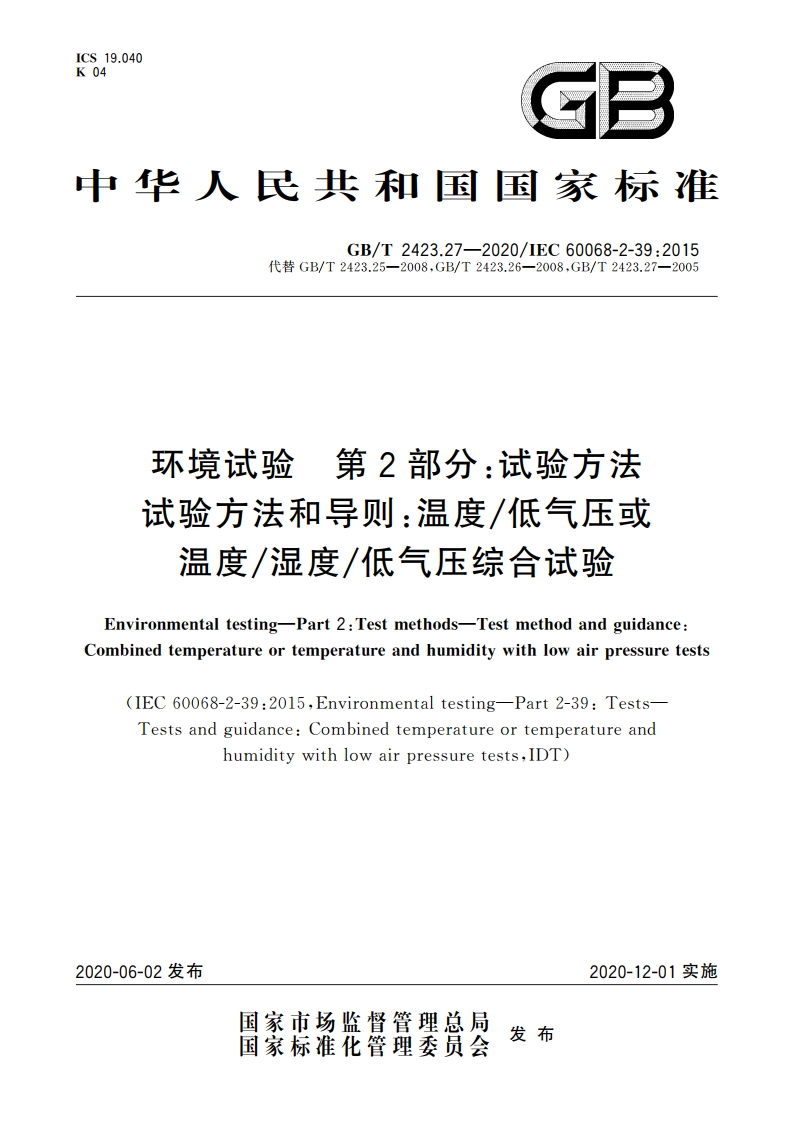 ICS 19.040
K 04

GB

中华人民共和国国家标准

GB/T 2423.27—2020/IEC 60068-2-39:2015
代替 GB/T 2423.25—2008,GB/T 2423.26—2008,GB/T 2423.27—2005

环境试验　第2部分:试验方法
试验方法和导则:温度/低气压或
温度/湿度/低气压综合试验

Environmental testing—Part 2:Test methods—Test method and guidance:
Combined temperature or temperature and humidity with low air pressure tests

(IEC 60068-2-39:2015,Environmental testing—Part 2-39: Tests—
Tests and guidance: Combined temperature or temperature and
humidity with low air pressure tests,IDT)

2020-06-02 发布

2020-12-01 实施

国家市场监督管理总局
国家标准化管理委员会　发布